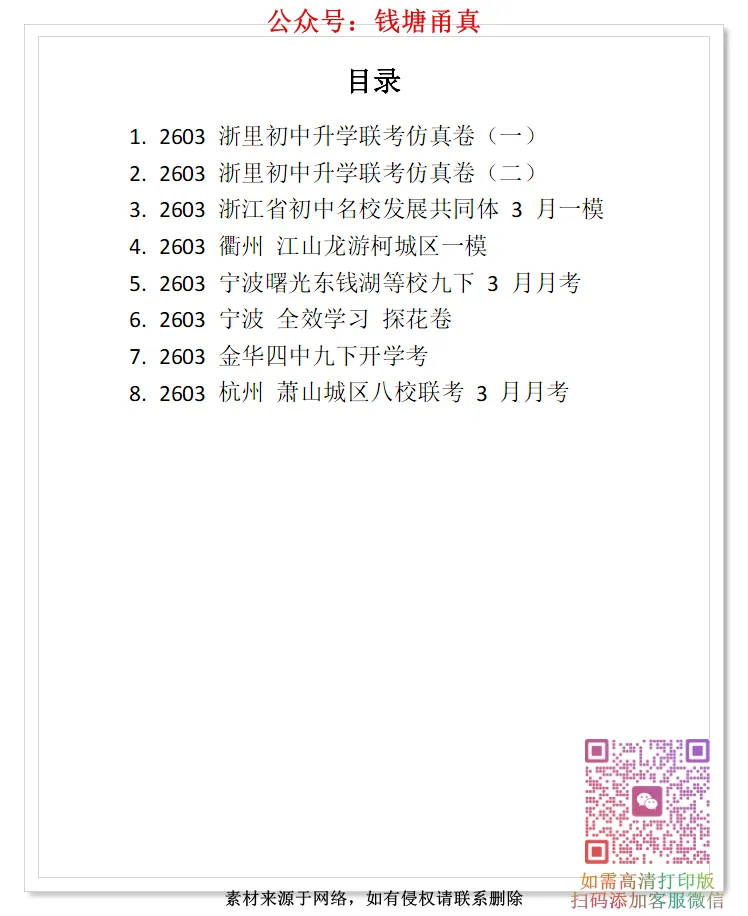 公众号：钱塘甬真

目录

1. 2603 浙里初中升学联考仿真卷（一）
2. 2603 浙里初中升学联考仿真卷（二）
3. 2603 浙江省初中名校发展共同体 3 月一模
4. 2603 衢州 江山龙游柯城区一模
5. 2603 宁波曙光东钱湖等校九下 3 月月考
6. 2603 宁波 全效学习 探花卷
7. 2603 金华四中九下开学考
8. 2603 杭州 萧山城区八校联考 3 月月考

如需高清打印版
扫码添加客服微信

素材来源于网络，如有侵权请联系删除